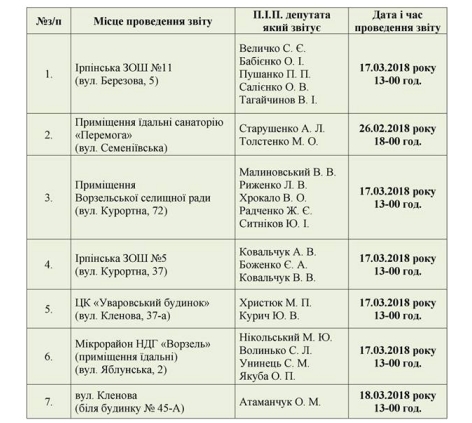 | №з/п | Місце проведення звіту | П.І.П. депутата який звітує | Дата і час проведення звіту |
|---|---|---|---|
| 1. | Ірпінська ЗОШ №11 (вул. Березова, 5) | Величко С. Є. Бабієнко О. І. Пушанко П. П. Салієнко О. В. Тагайчинов В. І. | 17.03.2018 року 13-00 год. |
| 2. | Приміщення їдальні санаторію «Перемога» (вул. Семеніївська) | Старушенко А. Л. Толстенко М. О. | 26.02.2018 року 18-00 год. |
| 3. | Приміщення Ворзельської селищної ради (вул. Курортна, 72) | Малиновський В. В. Риженко Л. В. Хрокало В. О. Радченко Ж. Є. Ситніков Ю. І. | 17.03.2018 року 13-00 год. |
| 4. | Ірпінська ЗОШ №5 (вул. Курортна, 37) | Ковальчук А. В. Боженко Є. А. Ковальчук В. В. | 17.03.2018 року 13-00 год. |
| 5. | ЦК «Уваровський будинок» (вул. Кленова, 37-а) | Христюк М. П. Курич Ю. В. | 17.03.2018 року 13-00 год. |
| 6. | Мікрорайон НДГ «Ворзель» (приміщення їдальні) (вул. Яблунська, 2) | Нікольський М. Ю. Волинько С. Л. Унинець С. М. Якуба О. П. | 17.03.2018 року 13-00 год. |
| 7. | вул. Кленова (біля будинку № 45-А) | Атаманчук О. М. | 18.03.2018 року 13-00 год. |